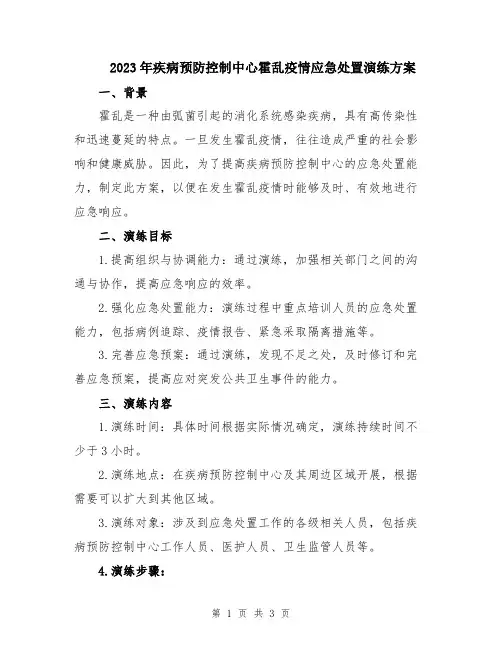 2023年疾病预防控制中心霍乱疫情应急处置演练方案

一、背景

霍乱是一种由弧菌引起的消化系统感染疾病，具有高传染性和迅速蔓延的特点。一旦发生霍乱疫情，往往造成严重的社会影响和健康威胁。因此，为了提高疾病预防控制中心的应急处置能力，制定此方案，以便在发生霍乱疫情时能够及时、有效地进行应急响应。

二、演练目标

1.提高组织与协调能力：通过演练，加强相关部门之间的沟通与协作，提高应急响应的效率。

2.强化应急处置能力：演练过程中重点培训人员的应急处置能力，包括病例追踪、疫情报告、紧急采取隔离措施等。

3.完善应急预案：通过演练，发现不足之处，及时修订和完善应急预案，提高应对突发公共卫生事件的能力。

三、演练内容

1.演练时间：具体时间根据实际情况确定，演练持续时间不少于3小时。

2.演练地点：在疾病预防控制中心及其周边区域开展，根据需要可以扩大到其他区域。

3.演练对象：涉及到应急处置工作的各级相关人员，包括疾病预防控制中心工作人员、医护人员、卫生监管人员等。

4.演练步骤：

第 1 页 共 3 页